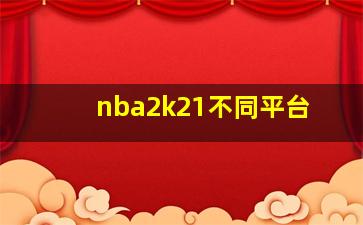 nba2k21不同平台